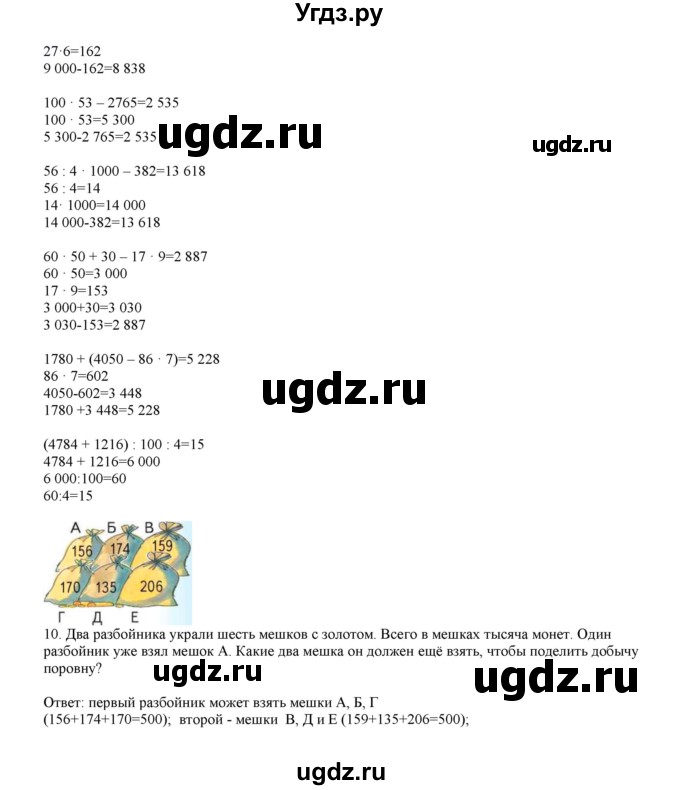 Угдз.ру

$27 \cdot 6=162$
$9\ 000-162=8\ 838$

$100 \cdot 53 - 2765=2\ 535$
$100 \cdot 53=5\ 300$
$5\ 300-2\ 765=2\ 535$

ugdz.ru

ugdz.ru

$56 : 4 \cdot 1000 - 382=13\ 618$
$56 : 4=14$
$14 \cdot 1000=14\ 000$
$14\ 000-382=13\ 618$

$60 \cdot 50 + 30 - 17 \cdot 9=2\ 887$
$60 \cdot 50=3\ 000$
$17 \cdot 9=153$
$3\ 000+30=3\ 030$
$3\ 030-153=2\ 887$

$1780 + (4050 - 86 \cdot 7)=5\ 228$
$86 \cdot 7=602$
$4050-602=3\ 448$
$1780 +3\ 448=5\ 228$

ugdz.ru

$(4784 + 1216) : 100 : 4=15$
$4784 + 1216=6\ 000$
$6\ 000:100=60$
$60:4=15$

А Б В
156 174 159
170 135 206
Г Д Е

10. Два разбойника украли шесть мешков с золотом. Всего в мешках тысяча монет. Один разбойник уже взял мешок А. Какие два мешка он должен ещё взять, чтобы поделить добычу поровну?

ugdz.ru

ugdz.ru

Ответ: первый разбойник может взять мешки А, Б, Г (156+174+170=500); второй - мешки В, Д и Е (159+135+206=500);

ugdz.ru